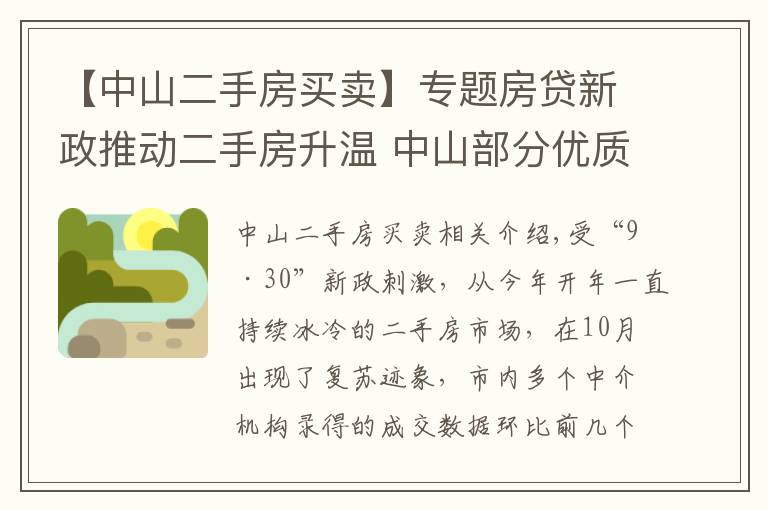 【中山二手房买卖】专题房贷新政推动二手房升温 中山部分优质

中山二手房买卖相关介绍,受“9·30”新政刺激,从今年开年一直持续冰冷的二手房市场,在10月出现了复苏迹象,市内多个中介机构录得的成交数据环比前几个